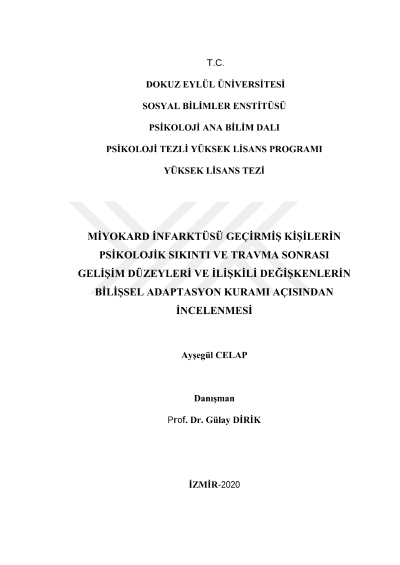 T.C.

DOKUZ EYLÜL ÜNİVERSİTESİ

SOSYAL BİLİMLER ENSTİTÜSÜ

PSİKOLOJİ ANA BİLİM DALI

PSİKOLOJİ TEZLİ YÜKSEK LİSANS PROGRAMI

YÜKSEK LİSANS TEZİ

MİYOKARD İNFARKTÜSÜ GEÇİRMİŞ KİŞİLERİN PSİKOLOJİK SIKINTI VE TRAVMA SONRASI GELİŞİM DÜZEYLERİ VE İLİŞKİLİ DEĞİŞKENLERİN BİLİŞSEL ADAPTASYON KURAMI AÇISINDAN İNCELENMESİ

Ayşegül CELAP

Danışman

Prof. Dr. Gülay DİRİK

İZMİR-2020